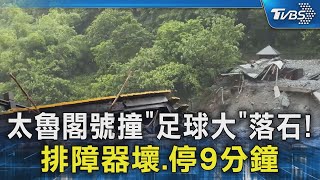 TVBS

太魯閣號撞"足球大"落石!
排障器壞.停9分鐘